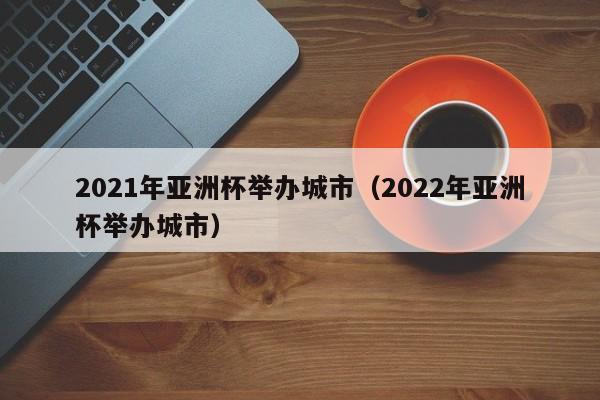 2021年亚洲杯举办城市（2022年亚洲杯举办城市）